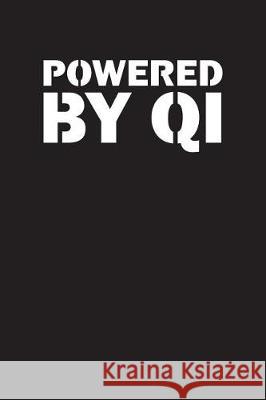 POWERED
BY QI

Kraina Książek